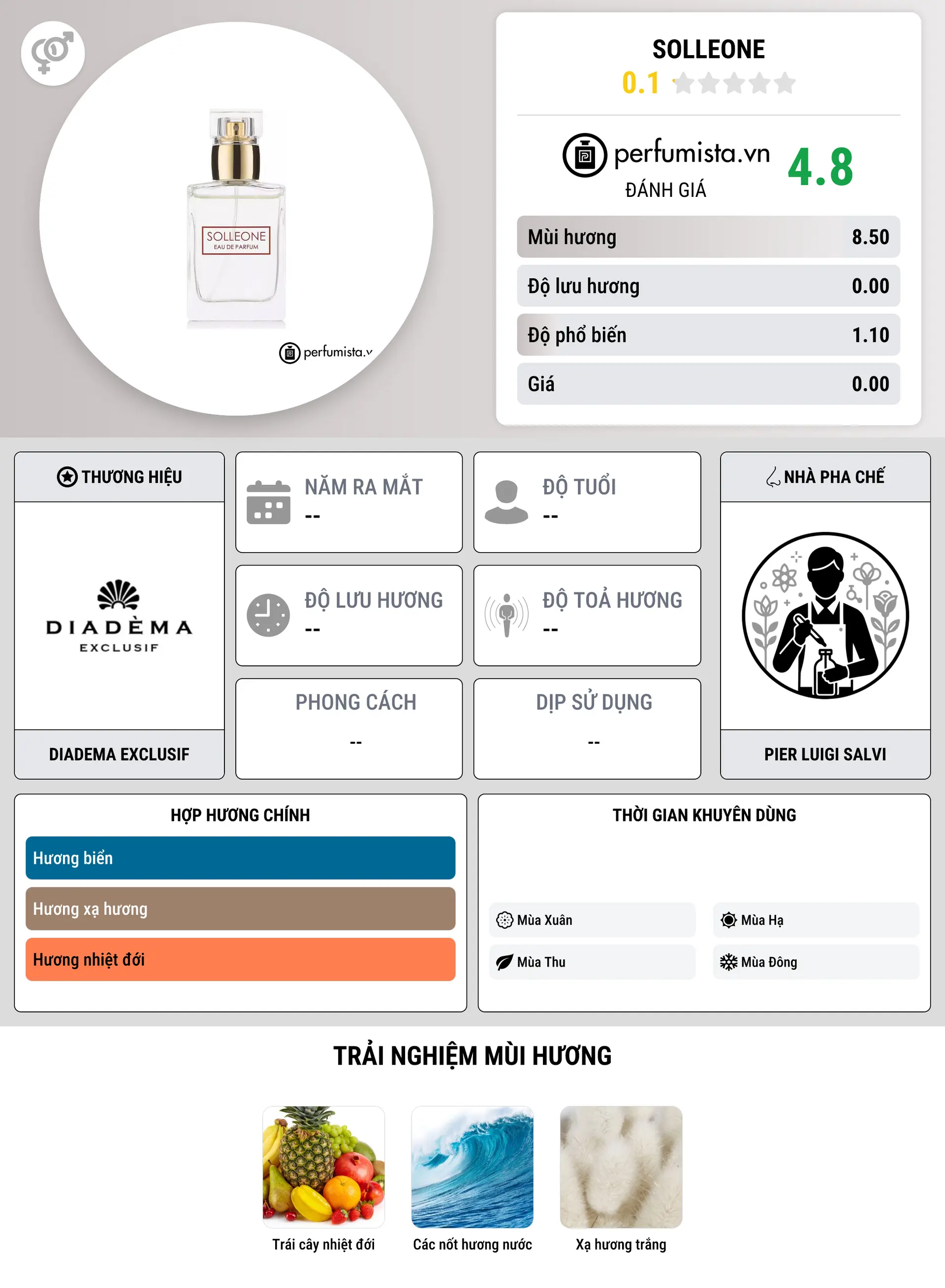 SOLLEONE
EAU DE PARFUM
perfumista.v

SOLLEONE
0.1

perfumista.vn
ĐÁNH GIÁ
4.8

| Mùi hương | 8.50 |
|---|---|
| Độ lưu hương | 0.00 |
| Độ phổ biến | 1.10 |
| Giá | 0.00 |

THƯƠNG HIỆU
DIADÈMA EXCLUSIF
DIADEMA EXCLUSIF

NĂM RA MẮT
--

ĐỘ TUỔI
--

ĐỘ LƯU HƯƠNG
--

ĐỘ TOẢ HƯƠNG
--

PHONG CÁCH
--

DỊP SỬ DỤNG
--

NHÀ PHA CHẾ
PIER LUIGI SALVI

HỢP HƯƠNG CHÍNH
Hương biển
Hương xạ hương
Hương nhiệt đới

THỜI GIAN KHUYÊN DÙNG
Mùa Xuân
Mùa Hạ
Mùa Thu
Mùa Đông

TRẢI NGHIỆM MÙI HƯƠNG
Trái cây nhiệt đới
Các nốt hương nước
Xạ hương trắng